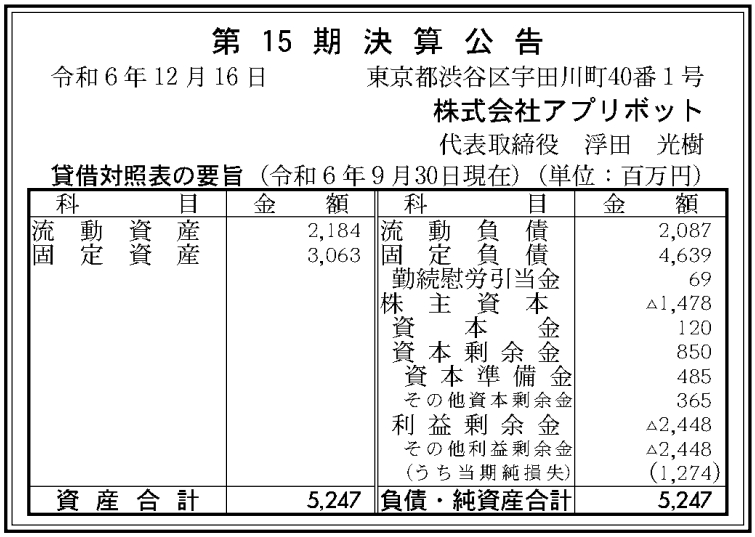 第15期決算公告

令和6年12月16日 東京都渋谷区宇田川町40番1号

株式会社アプリボット

代表取締役 浮田 光樹

貸借対照表の要旨（令和6年9月30日現在）（単位：百万円）

| 科目 | 金額 | 科目 | 金額 |
|---|---|---|---|
| 流動資産 | 2,184 | 流動負債 | 2,087 |
| 固定資産 | 3,063 | 固定負債 | 4,639 |
|  |  | 勤続慰労引当金 | 69 |
|  |  | 株主資本 | △1,478 |
|  |  | 資本金 | 120 |
|  |  | 資本剰余金 | 850 |
|  |  | 資本準備金 | 485 |
|  |  | その他資本剰余金 | 365 |
|  |  | 利益剰余金 | △2,448 |
|  |  | その他利益剰余金 | △2,448 |
|  |  | (うち当期純損失) | (1,274) |
| 資産合計 | 5,247 | 負債・純資産合計 | 5,247 |